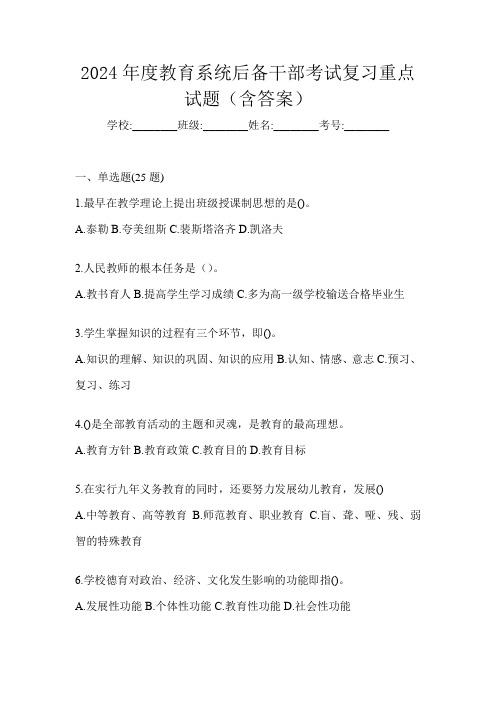 2024 年度教育系统后备干部考试复习重点试题（含答案）

学校:________班级:________姓名:________考号:________

一、单选题(25 题)

1.最早在教学理论上提出班级授课制思想的是()。

A.泰勒 B.夸美纽斯 C.裴斯塔洛齐 D.凯洛夫

2.人民教师的根本任务是（）。

A.教书育人 B.提高学生学习成绩 C.多为高一级学校输送合格毕业生

3.学生掌握知识的过程有三个环节，即()。

A.知识的理解、知识的巩固、知识的应用 B.认知、情感、意志 C.预习、复习、练习

4.()是全部教育活动的主题和灵魂，是教育的最高理想。

A.教育方针 B.教育政策 C.教育目的 D.教育目标

5.在实行九年义务教育的同时，还要努力发展幼儿教育，发展()

A.中等教育、高等教育 B.师范教育、职业教育 C.盲、聋、哑、残、弱智的特殊教育

6.学校德育对政治、经济、文化发生影响的功能即指()。

A.发展性功能 B.个体性功能 C.教育性功能 D.社会性功能